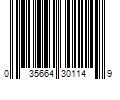 0 35664 30114 9